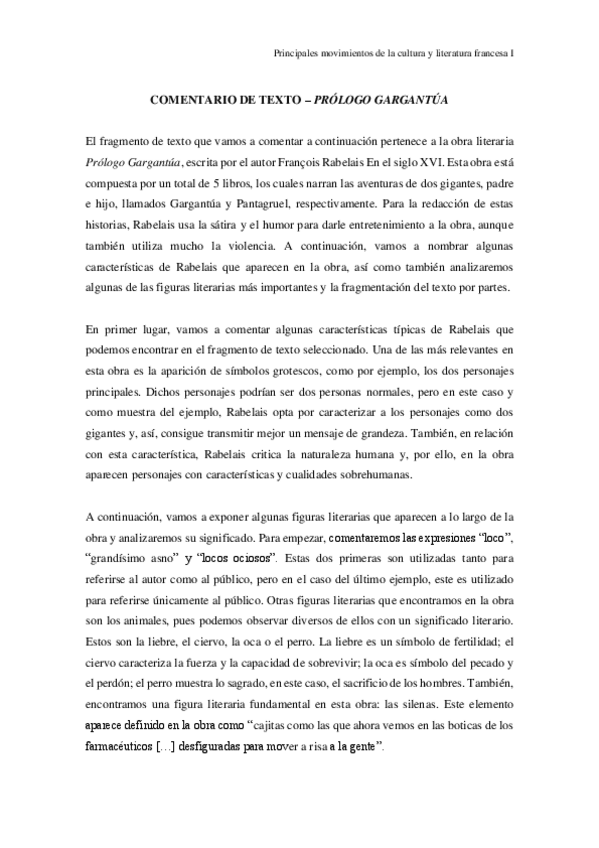 Principales movimientos de la cultura y literatura francesa I

COMENTARIO DE TEXTO – PRÓLOGO GARGANTÚA

El fragmento de texto que vamos a comentar a continuación pertenece a la obra literaria Prólogo Gargantúa, escrita por el autor François Rabelais En el siglo XVI. Esta obra está compuesta por un total de 5 libros, los cuales narran las aventuras de dos gigantes, padre e hijo, llamados Gargantúa y Pantagruel, respectivamente. Para la redacción de estas historias, Rabelais usa la sátira y el humor para darle entretenimiento a la obra, aunque también utiliza mucho la violencia. A continuación, vamos a nombrar algunas características de Rabelais que aparecen en la obra, así como también analizaremos algunas de las figuras literarias más importantes y la fragmentación del texto por partes.

En primer lugar, vamos a comentar algunas características típicas de Rabelais que podemos encontrar en el fragmento de texto seleccionado. Una de las más relevantes en esta obra es la aparición de símbolos grotescos, como por ejemplo, los dos personajes principales. Dichos personajes podrían ser dos personas normales, pero en este caso y como muestra del ejemplo, Rabelais opta por caracterizar a los personajes como dos gigantes y, así, consigue transmitir mejor un mensaje de grandeza. También, en relación con esta característica, Rabelais critica la naturaleza humana y, por ello, en la obra aparecen personajes con características y cualidades sobrehumanas.

A continuación, vamos a exponer algunas figuras literarias que aparecen a lo largo de la obra y analizaremos su significado. Para empezar, comentaremos las expresiones “loco”, “grandísimo asno” y “locos ociosos”. Estas dos primeras son utilizadas tanto para referirse al autor como al público, pero en el caso del último ejemplo, este es utilizado para referirse únicamente al público. Otras figuras literarias que encontramos en la obra son los animales, pues podemos observar diversos de ellos con un significado literario. Estos son la liebre, el ciervo, la oca o el perro. La liebre es un símbolo de fertilidad; el ciervo caracteriza la fuerza y la capacidad de sobrevivir; la oca es símbolo del pecado y el perdón; el perro muestra lo sagrado, en este caso, el sacrificio de los hombres. También, encontramos una figura literaria fundamental en esta obra: las silenas. Este elemento aparece definido en la obra como “cajitas como las que ahora vemos en las boticas de los farmacéuticos […] desfiguradas para mover a risa a la gente”.